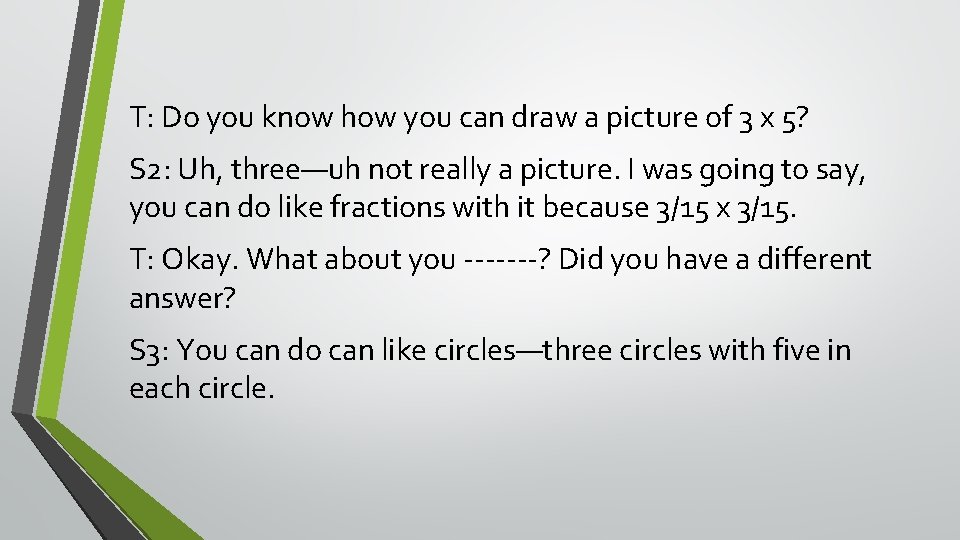 T: Do you know how you can draw a picture of 3 x 5?

S2: Uh, three—uh not really a picture. I was going to say, you can do like fractions with it because 3/15 x 3/15.

T: Okay. What about you -------? Did you have a different answer?

S3: You can do can like circles—three circles with five in each circle.